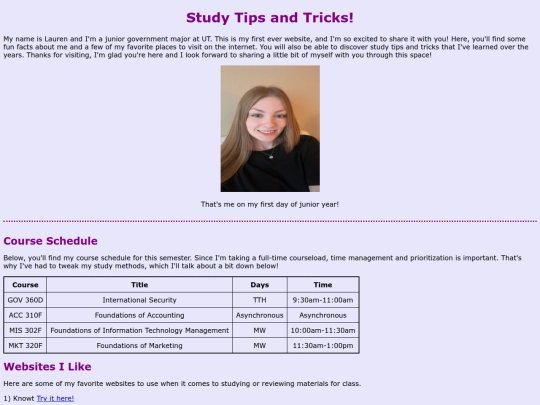 Study Tips and Tricks!

My name is Lauren and I'm a junior government major at UT. This is my first ever website, and I'm so excited to share it with you! Here, you'll find some fun facts about me and a few of my favorite places to visit on the internet. You will also be able to discover study tips and tricks that I've learned over the years. Thanks for visiting, I'm glad you're here and I look forward to sharing a little bit of myself with you through this space!

That's me on my first day of junior year!

Course Schedule

Below, you'll find my course schedule for this semester. Since I'm taking a full-time courseload, time management and prioritization is important. That's why I've had to tweak my study methods, which I'll talk about a bit down below!

| Course | Title | Days | Time |
|---|---|---|---|
| GOV 360D | International Security | TTH | 9:30am-11:00am |
| ACC 310F | Foundations of Accounting | Asynchronous | Asynchronous |
| MIS 302F | Foundations of Information Technology Management | MW | 10:00am-11:30am |
| MKT 320F | Foundations of Marketing | MW | 11:30am-1:00pm |

Websites I Like

Here are some of my favorite websites to use when it comes to studying or reviewing materials for class.

1) Knowt Try it here!